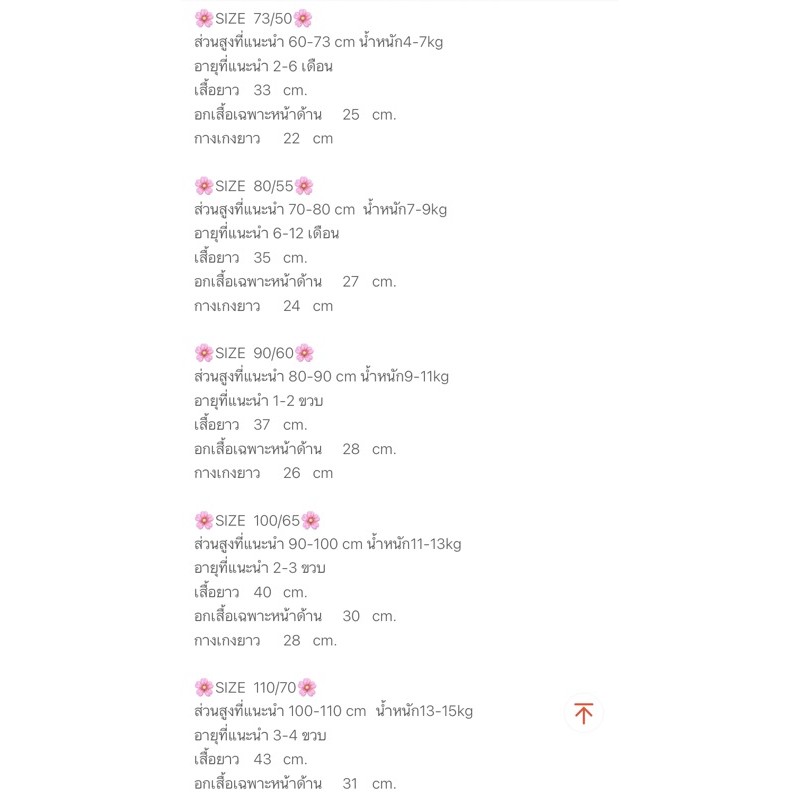 🌸SIZE 73/50🌸
ส่วนสูงที่แนะนำ 60-73 cm น้ำหนัก4-7kg
อายุที่แนะนำ 2-6 เดือน
เสื้อยาว 33 cm.
อกเสื้อเฉพาะหน้าด้าน 25 cm.
กางเกงยาว 22 cm

🌸SIZE 80/55🌸
ส่วนสูงที่แนะนำ 70-80 cm น้ำหนัก7-9kg
อายุที่แนะนำ 6-12 เดือน
เสื้อยาว 35 cm.
อกเสื้อเฉพาะหน้าด้าน 27 cm.
กางเกงยาว 24 cm

🌸SIZE 90/60🌸
ส่วนสูงที่แนะนำ 80-90 cm น้ำหนัก9-11kg
อายุที่แนะนำ 1-2 ขวบ
เสื้อยาว 37 cm.
อกเสื้อเฉพาะหน้าด้าน 28 cm.
กางเกงยาว 26 cm

🌸SIZE 100/65🌸
ส่วนสูงที่แนะนำ 90-100 cm น้ำหนัก11-13kg
อายุที่แนะนำ 2-3 ขวบ
เสื้อยาว 40 cm.
อกเสื้อเฉพาะหน้าด้าน 30 cm.
กางเกงยาว 28 cm.

🌸SIZE 110/70🌸
ส่วนสูงที่แนะนำ 100-110 cm น้ำหนัก13-15kg
อายุที่แนะนำ 3-4 ขวบ
เสื้อยาว 43 cm.
อกเสื้อเฉพาะหน้าด้าน 31 cm.